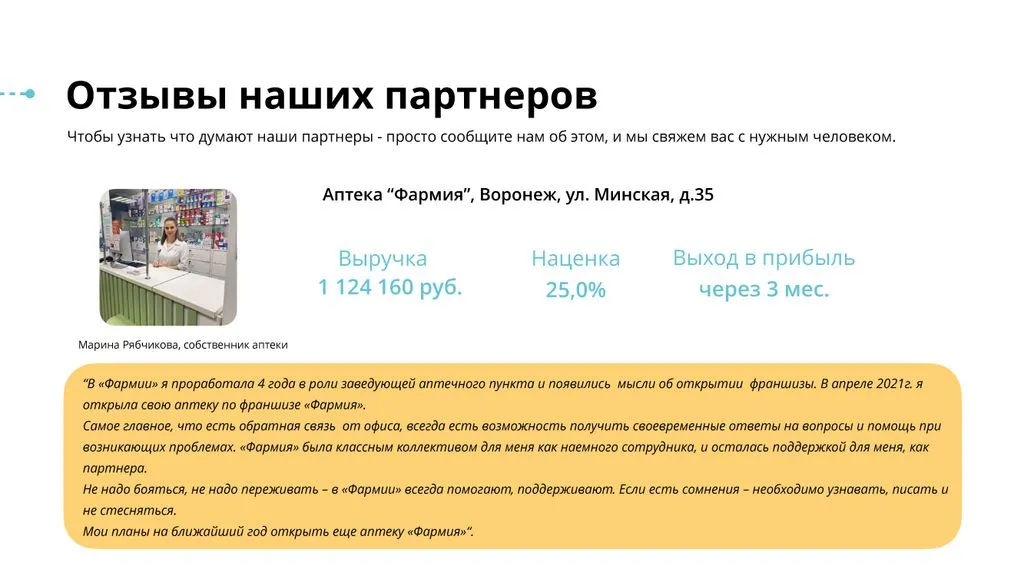 Отзывы наших партнеров

Чтобы узнать что думают наши партнеры - просто сообщите нам об этом, и мы свяжем вас с нужным человеком.

Аптека “Фармия”, Воронеж, ул. Минская, д.35

Выручка
1 124 160 руб.

Наценка
25,0%

Выход в прибыль
через 3 мес.

Марина Рябчикова, собственник аптеки

“В «Фармии» я проработала 4 года в роли заведующей аптечного пункта и появились мысли об открытии франшизы. В апреле 2021г. я открыла свою аптеку по франшизе «Фармия».
Самое главное, что есть обратная связь от офиса, всегда есть возможность получить своевременные ответы на вопросы и помощь при возникающих проблемах. «Фармия» была классным коллективом для меня как наемного сотрудника, и осталась поддержкой для меня, как партнера.
Не надо бояться, не надо переживать – в «Фармии» всегда помогают, поддерживают. Если есть сомнения – необходимо узнавать, писать и не стесняться.
Мои планы на ближайший год открыть еще аптеку «Фармия»“.